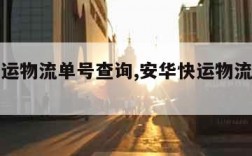 运物流单号查询,安华快运物流